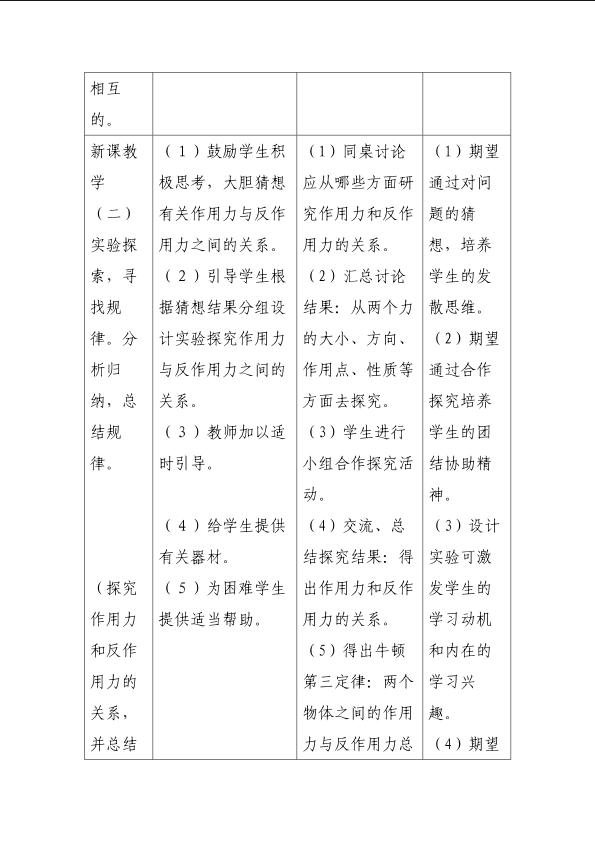 | 相互的。 | | | |
|---|---|---|---|
| 新课教学（二）实验探索，寻找规律。分析归纳，总结规律。（探究作用力和反作用力的关系，并总结 | （1）鼓励学生积极思考，大胆猜想有关作用力与反作用力之间的关系。（2）引导学生根据猜想结果分组设计实验探究作用力与反作用力之间的关系。（3）教师加以适时引导。（4）给学生提供有关器材。（5）为困难学生提供适当帮助。 | （1）同桌讨论应从哪些方面研究作用力和反作用力的关系。（2）汇总讨论结果：从两个力的大小、方向、作用点、性质等方面去探究。（3）学生进行小组合作探究活动。（4）交流、总结探究结果：得出作用力和反作用力的关系。（5）得出牛顿第三定律：两个物体之间的作用力与反作用力总 | （1）期望通过对问题的猜想，培养学生的发散思维。（2）期望通过合作探究培养学生的团结协助精神。（3）设计实验可激发学生的学习动机和内在的学习兴趣。（4）期望 |